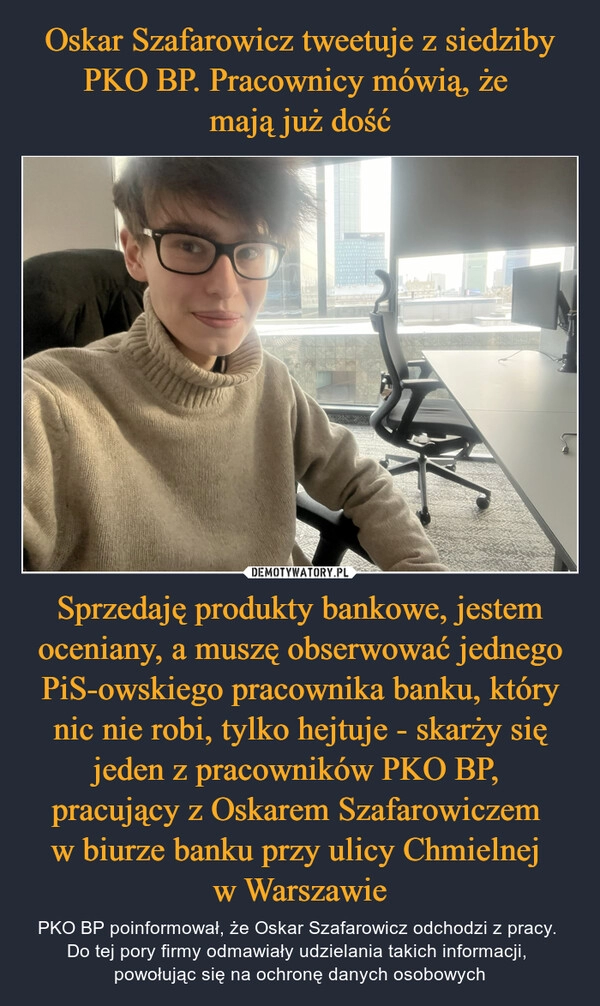 Oskar Szafarowicz tweetuje z siedziby PKO BP. Pracownicy mówią, że mają już dość

DEMOTYWATORY.PL

Sprzedaję produkty bankowe, jestem oceniany, a muszę obserwować jednego PiS-owskiego pracownika banku, który nic nie robi, tylko hejtuje - skarży się jeden z pracowników PKO BP, pracujący z Oskarem Szafarowiczem w biurze banku przy ulicy Chmielnej w Warszawie

PKO BP poinformował, że Oskar Szafarowicz odchodzi z pracy. Do tej pory firmy odmawiały udzielania takich informacji, powołując się na ochronę danych osobowych